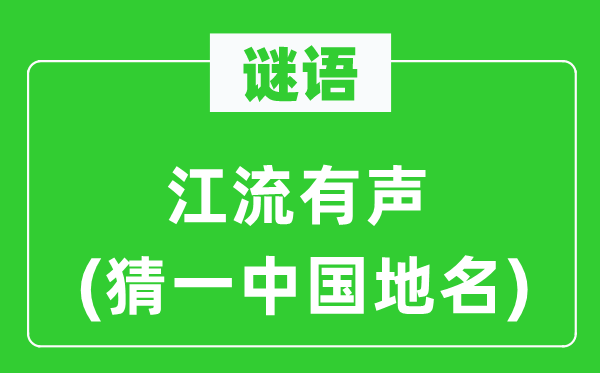 谜语

江流有声
(猜一中国地名)